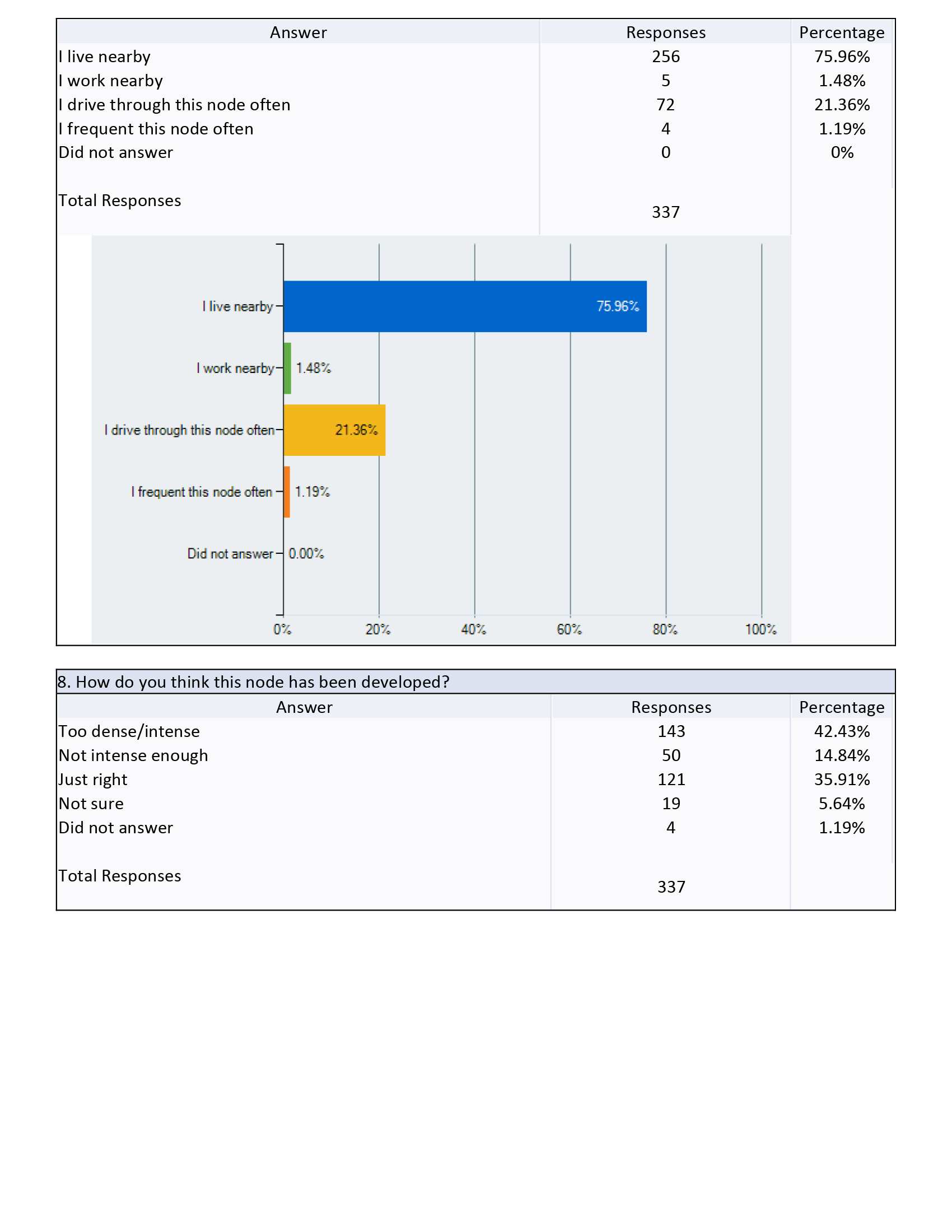 | Answer | Responses | Percentage |
|---|---|---|
| I live nearby | 256 | 75.96% |
| I work nearby | 5 | 1.48% |
| I drive through this node often | 72 | 21.36% |
| I frequent this node often | 4 | 1.19% |
| Did not answer | 0 | 0% |
| Total Responses | 337 | |

I live nearby 75.96%
I work nearby 1.48%
I drive through this node often 21.36%
I frequent this node often 1.19%
Did not answer 0.00%

0% 20% 40% 60% 80% 100%

8. How do you think this node has been developed?

| Answer | Responses | Percentage |
|---|---|---|
| Too dense/intense | 143 | 42.43% |
| Not intense enough | 50 | 14.84% |
| Just right | 121 | 35.91% |
| Not sure | 19 | 5.64% |
| Did not answer | 4 | 1.19% |
| Total Responses | 337 | |